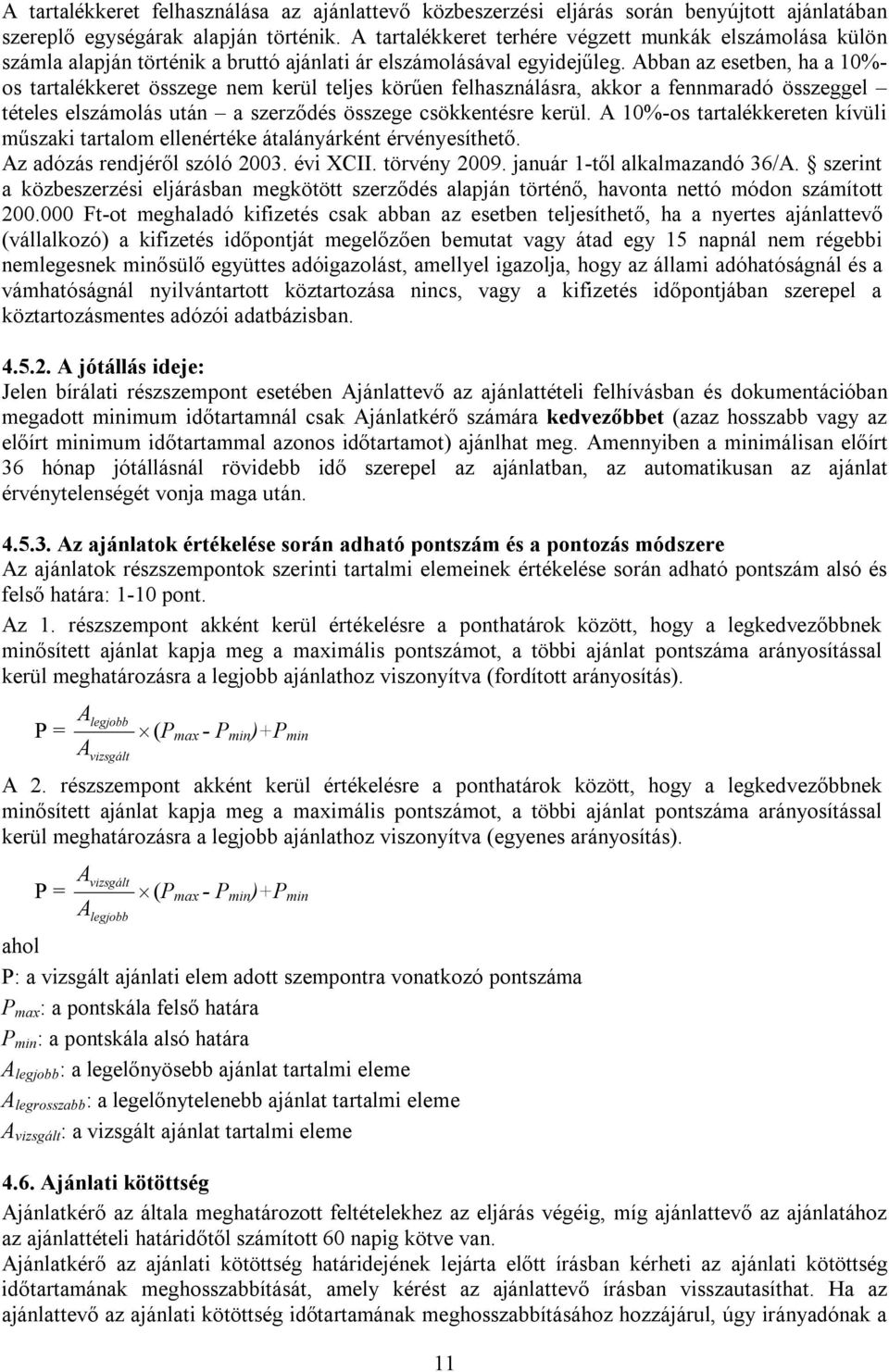 A tartalékkeret felhasználása az ajánlattevő közbeszerzési eljárás során benyújtott ajánlatában szereplő egységárak alapján történik. A tartalékkeret terhére végzett munkák elszámolása külön számla alapján történik a bruttó ajánlati ár elszámolásával egyidejűleg. Abban az esetben, ha a 10%-os tartalékkeret összege nem kerül teljes körűen felhasználásra, akkor a fennmaradó összeggel – tételes elszámolás után – a szerződés összege csökkentésre kerül. A 10%-os tartalékkereten kívüli műszaki tartalom ellenértéke átalányárként érvényesíthető.
Az adózás rendjéről szóló 2003. évi XCII. törvény 2009. január 1-től alkalmazandó 36/A. § szerint a közbeszerzési eljárásban megkötött szerződés alapján történő, havonta nettó módon számított 200.000 Ft-ot meghaladó kifizetés csak abban az esetben teljesíthető, ha a nyertes ajánlattevő (vállalkozó) a kifizetés időpontját megelőzően bemutat vagy átad egy 15 napnál nem régebbi nemlegesnek minősülő együttes adóigazolást, amellyel igazolja, hogy az állami adóhatóságnál és a vámhatóságnál nyilvántartott köztartozása nincs, vagy a kifizetés időpontjában szerepel a köztartozásmentes adózói adatbázisban.

4.5.2. A jótállás ideje:
Jelen bírálati részszempont esetében Ajánlattevő az ajánlattételi felhívásban és dokumentációban megadott minimum időtartamnál csak Ajánlatkérő számára kedvezőbbet (azaz hosszabb vagy az előírt minimum időtartammal azonos időtartamot) ajánlhat meg. Amennyiben a minimálisan előírt 36 hónap jótállásnál rövidebb idő szerepel az ajánlatban, az automatikusan az ajánlat érvénytelenségét vonja maga után.

4.5.3. Az ajánlatok értékelése során adható pontszám és a pontozás módszere
Az ajánlatok részszempontok szerinti tartalmi elemeinek értékelése során adható pontszám alsó és felső határa: 1-10 pont.
Az 1. részszempont akként kerül értékelésre a ponthatárok között, hogy a legkedvezőbbnek minősített ajánlat kapja meg a maximális pontszámot, a többi ajánlat pontszáma arányosítással kerül meghatározásra a legjobb ajánlathoz viszonyítva (fordított arányosítás).

$P = \frac{A_{legjobb}}{A_{vizsgált}} \times (P_{max} - P_{min}) + P_{min}$

A 2. részszempont akként kerül értékelésre a ponthatárok között, hogy a legkedvezőbbnek minősített ajánlat kapja meg a maximális pontszámot, a többi ajánlat pontszáma arányosítással kerül meghatározásra a legjobb ajánlathoz viszonyítva (egyenes arányosítás).

$P = \frac{A_{vizsgált}}{A_{legjobb}} \times (P_{max} - P_{min}) + P_{min}$

ahol
P: a vizsgált ajánlati elem adott szempontra vonatkozó pontszáma
$P_{max}$: a pontskála felső határa
$P_{min}$: a pontskála alsó határa
$A_{legjobb}$: a legelőnyösebb ajánlat tartalmi eleme
$A_{legrosszabb}$: a legelőnytelenebb ajánlat tartalmi eleme
$A_{vizsgált}$: a vizsgált ajánlat tartalmi eleme

4.6. Ajánlati kötöttség
Ajánlatkérő az általa meghatározott feltételekhez az eljárás végéig, míg ajánlattevő az ajánlatához az ajánlattételi határidőtől számított 60 napig kötve van.
Ajánlatkérő az ajánlati kötöttség határidejének lejárta előtt írásban kérheti az ajánlati kötöttség időtartamának meghosszabbítását, amely kérést az ajánlattevő írásban visszautasíthat. Ha az ajánlattevő az ajánlati kötöttség időtartamának meghosszabbításához hozzájárul, úgy irányadónak a

11